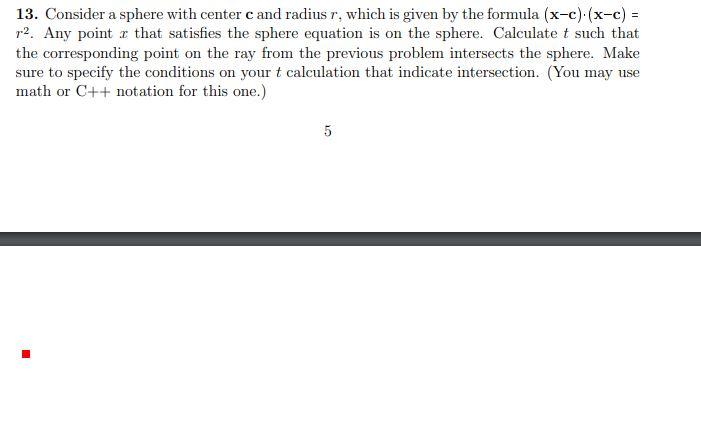 **13.** Consider a sphere with center $\mathbf{c}$ and radius $r$, which is given by the formula $(\mathbf{x}-\mathbf{c})\cdot(\mathbf{x}-\mathbf{c}) = r^2$. Any point $x$ that satisfies the sphere equation is on the sphere. Calculate $t$ such that the corresponding point on the ray from the previous problem intersects the sphere. Make sure to specify the conditions on your $t$ calculation that indicate intersection. (You may use math or C++ notation for this one.)

5